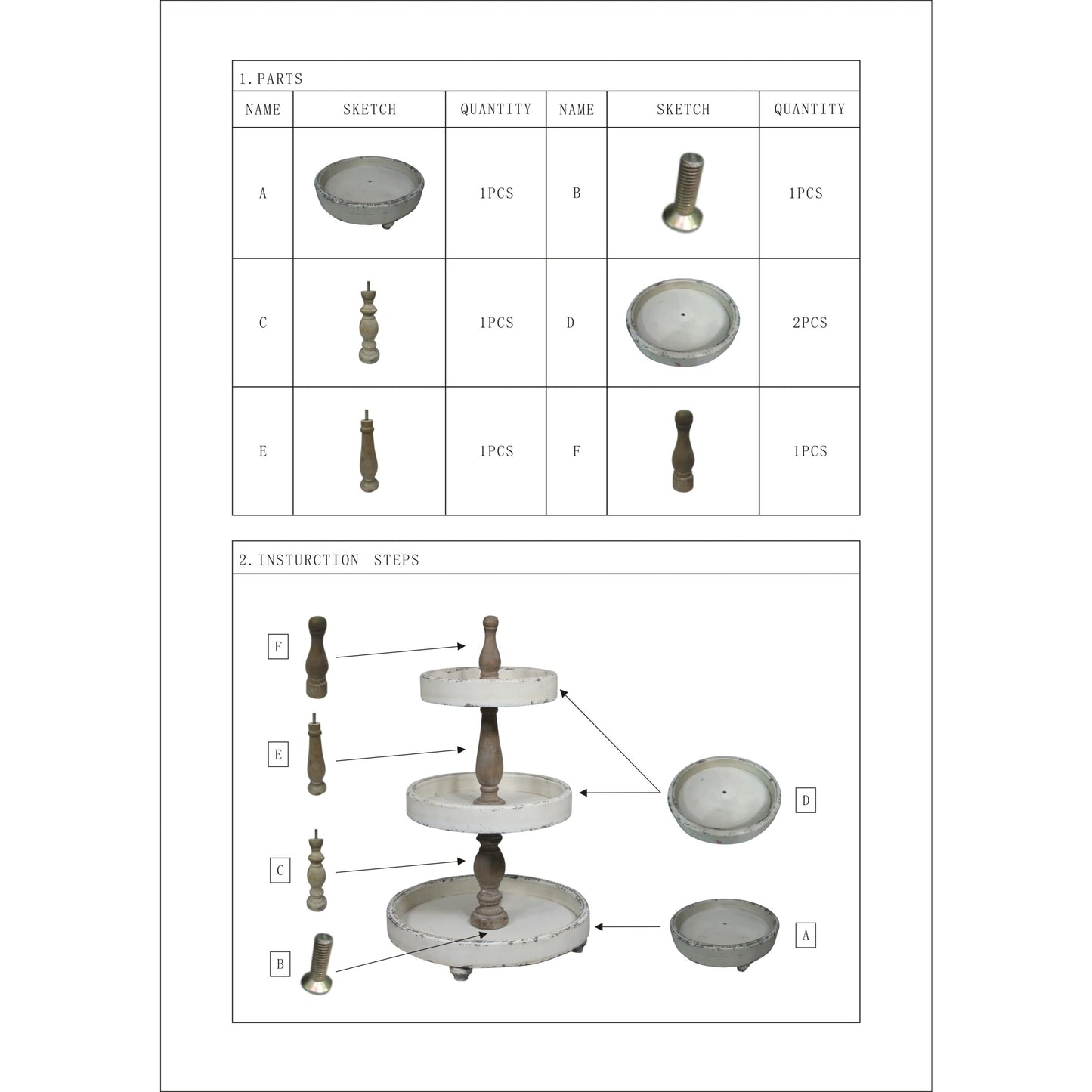 1. PARTS

| NAME | SKETCH | QUANTITY | NAME | SKETCH | QUANTITY |
|---|---|---|---|---|---|
| A | | 1PCS | B | | 1PCS |
| C | | 1PCS | D | | 2PCS |
| E | | 1PCS | F | | 1PCS |

2. INSTURCTION STEPS

F

E

C

B

D

A